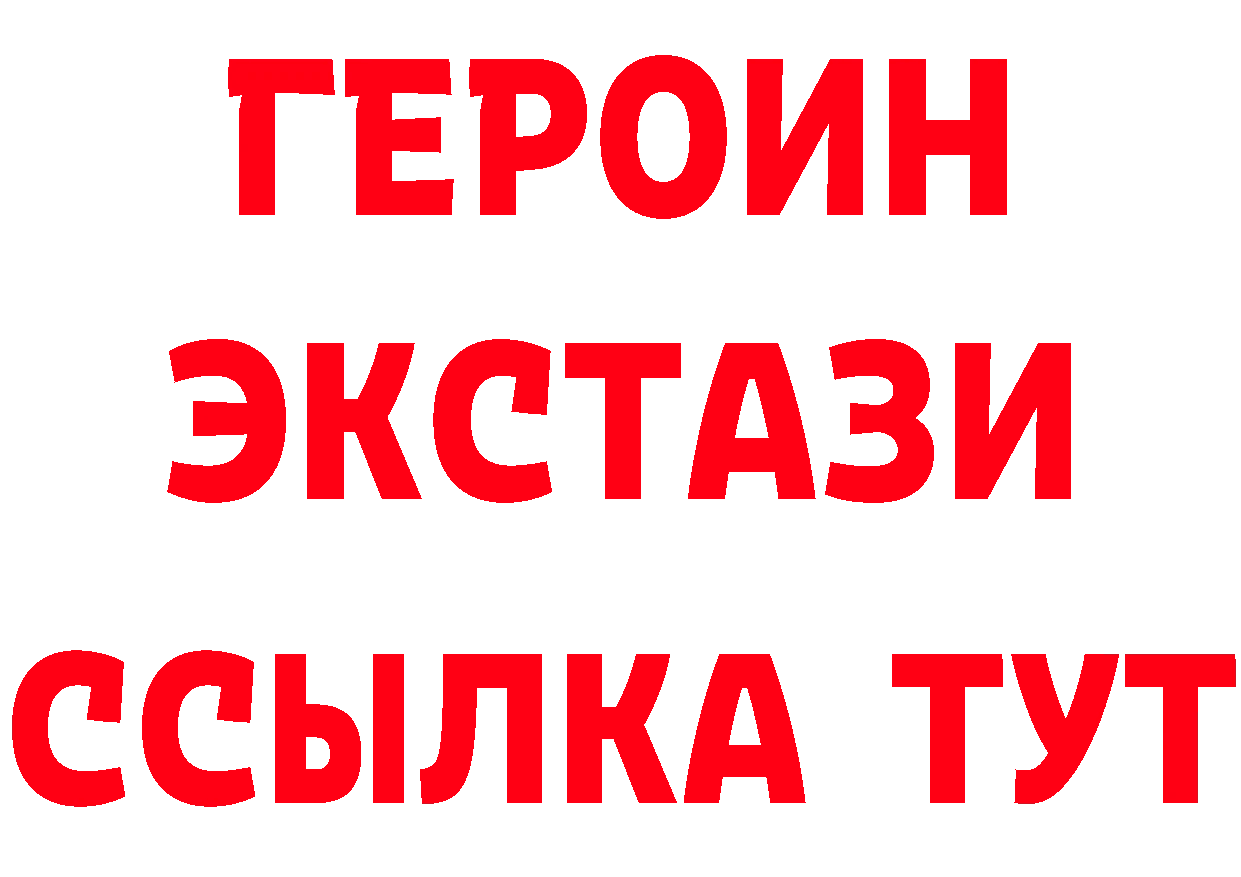 ГЕРОИН ЭКСТАЗИ ССЫЛКА ТУТ